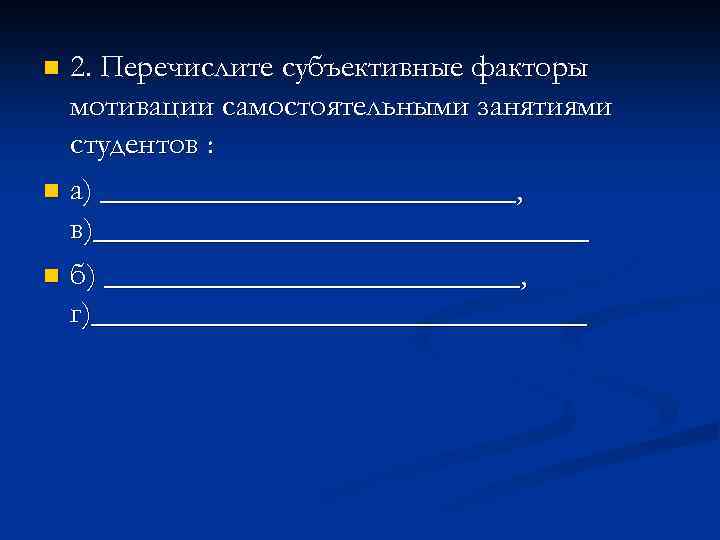 • 2. Перечислите субъективные факторы мотивации самостоятельными занятиями студентов :

• а) ____,
в)____

• б) ____,
г)____